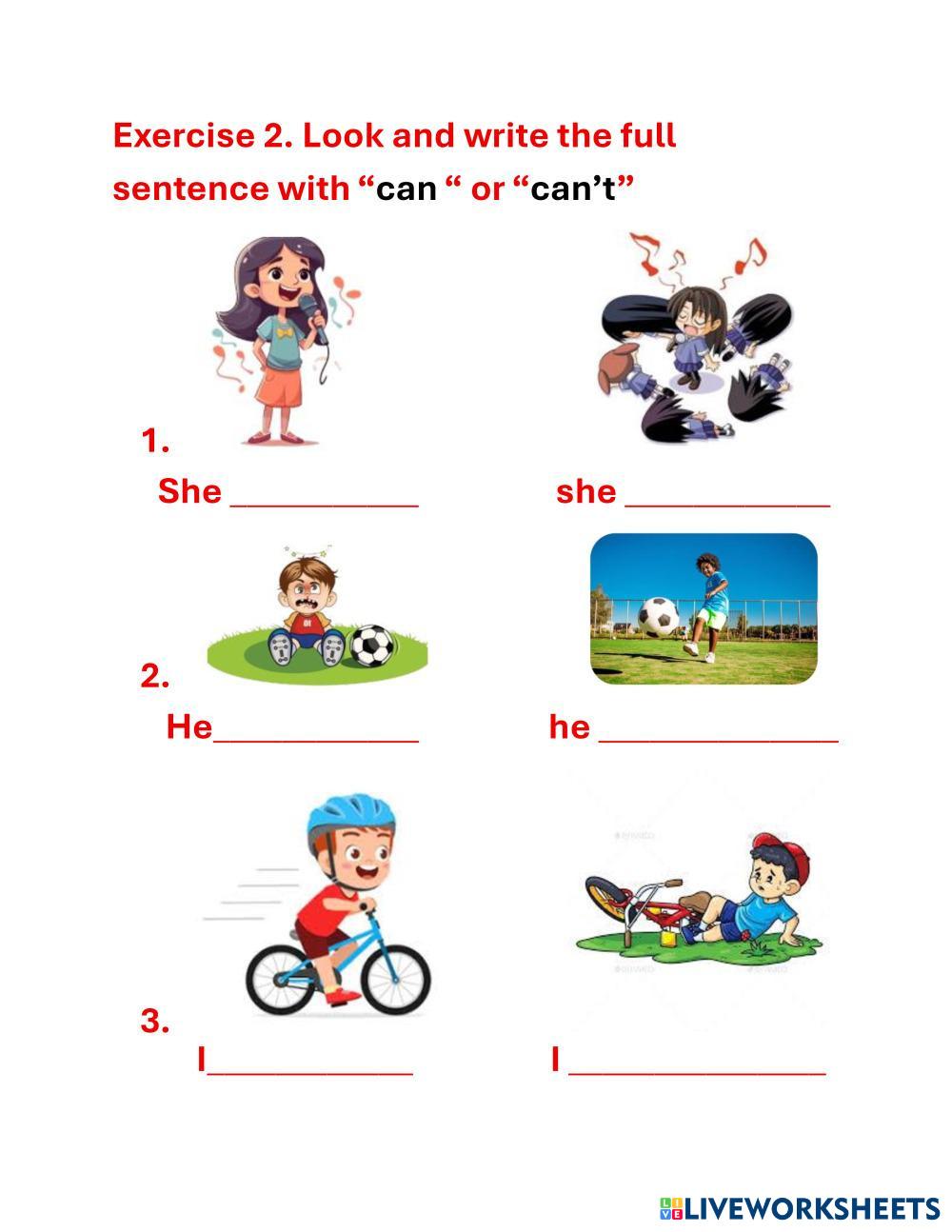 Exercise 2. Look and write the full sentence with "can " or "can't"

1.

She ____

she ____

2.

He____

he ____

3.

I____

I ____

LIVEWORKSHEETS